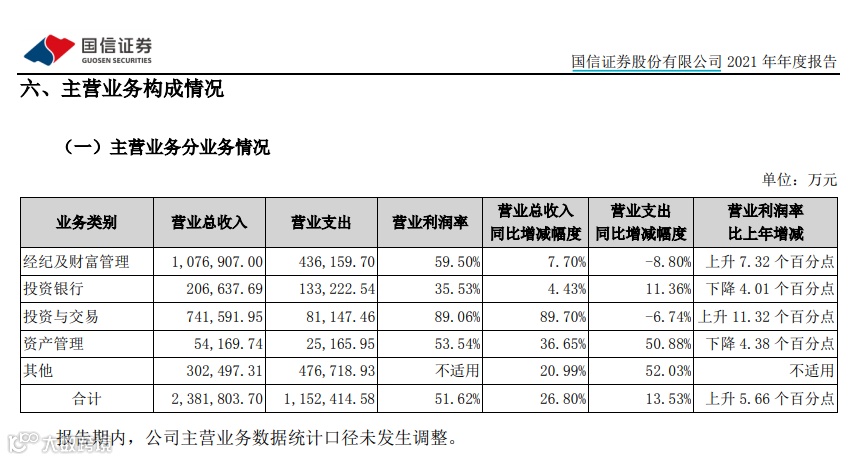 国信证券
GUOSEN SECURITIES

国信证券股份有限公司 2021 年年度报告

六、主营业务构成情况

（一）主营业务分业务情况

单位：万元

| 业务类别 | 营业总收入 | 营业支出 | 营业利润率 | 营业总收入同比增减幅度 | 营业支出同比增减幅度 | 营业利润率比上年增减 |
|---|---|---|---|---|---|---|
| 经纪及财富管理 | 1,076,907.00 | 436,159.70 | 59.50% | 7.70% | -8.80% | 上升 7.32 个百分点 |
| 投资银行 | 206,637.69 | 133,222.54 | 35.53% | 4.43% | 11.36% | 下降 4.01 个百分点 |
| 投资与交易 | 741,591.95 | 81,147.46 | 89.06% | 89.70% | -6.74% | 上升 11.32 个百分点 |
| 资产管理 | 54,169.74 | 25,165.95 | 53.54% | 36.65% | 50.88% | 下降 4.38 个百分点 |
| 其他 | 302,497.31 | 476,718.93 | 不适用 | 20.99% | 52.03% | 不适用 |
| 合计 | 2,381,803.70 | 1,152,414.58 | 51.62% | 26.80% | 13.53% | 上升 5.66 个百分点 |

报告期内，公司主营业务数据统计口径未发生调整。